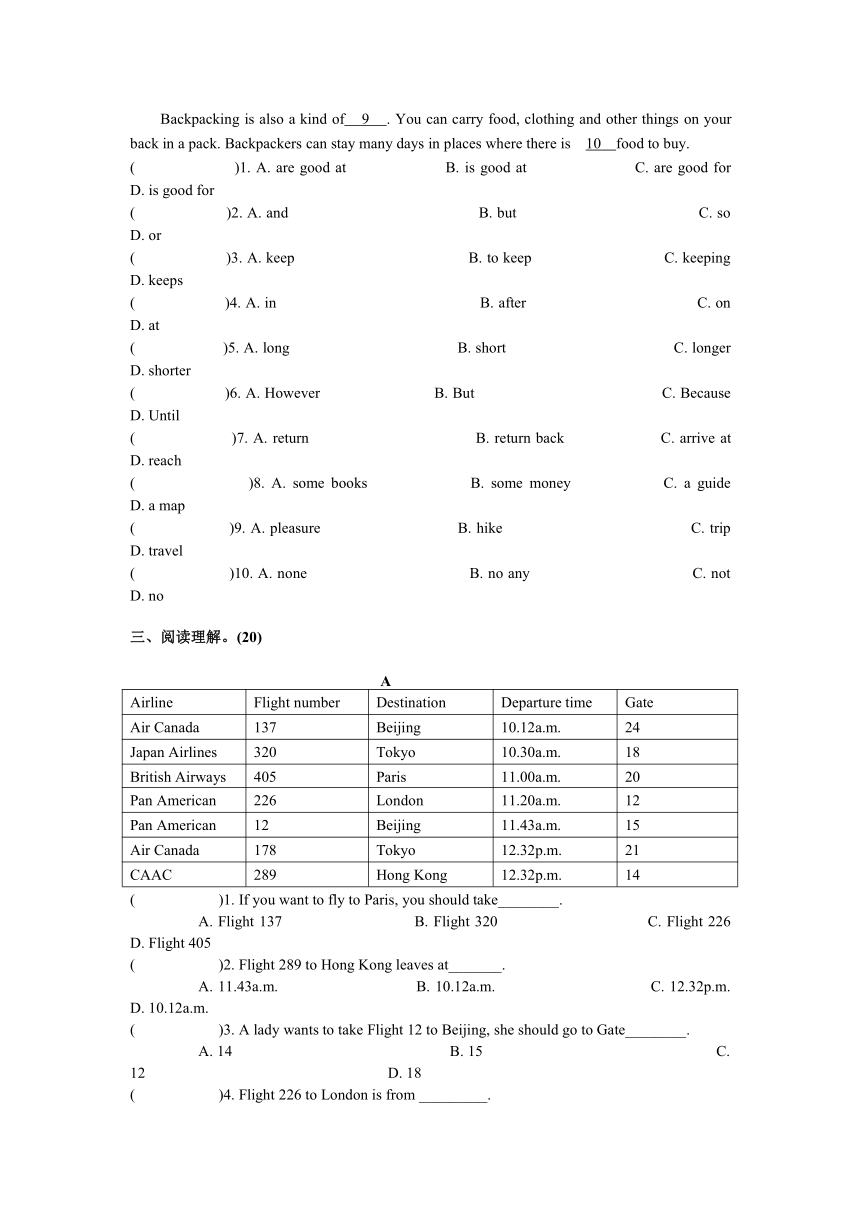 Backpacking is also a kind of 9 . You can carry food, clothing and other things on your back in a pack. Backpackers can stay many days in places where there is 10 food to buy.

( )1. A. are good at B. is good at C. are good for D. is good for
( )2. A. and B. but C. so D. or
( )3. A. keep B. to keep C. keeping D. keeps
( )4. A. in B. after C. on D. at
( )5. A. long B. short C. longer D. shorter
( )6. A. However B. But C. Because D. Until
( )7. A. return B. return back C. arrive at D. reach
( )8. A. some books B. some money C. a guide D. a map
( )9. A. pleasure B. hike C. trip D. travel
( )10. A. none B. no any C. not D. no

三、阅读理解。(20)

A

| Airline | Flight number | Destination | Departure time | Gate |
|---|---|---|---|---|
| Air Canada | 137 | Beijing | 10.12a.m. | 24 |
| Japan Airlines | 320 | Tokyo | 10.30a.m. | 18 |
| British Airways | 405 | Paris | 11.00a.m. | 20 |
| Pan American | 226 | London | 11.20a.m. | 12 |
| Pan American | 12 | Beijing | 11.43a.m. | 15 |
| Air Canada | 178 | Tokyo | 12.32p.m. | 21 |
| CAAC | 289 | Hong Kong | 12.32p.m. | 14 |

( )1. If you want to fly to Paris, you should take________.
A. Flight 137 B. Flight 320 C. Flight 226 D. Flight 405
( )2. Flight 289 to Hong Kong leaves at_______.
A. 11.43a.m. B. 10.12a.m. C. 12.32p.m. D. 10.12a.m.
( )3. A lady wants to take Flight 12 to Beijing, she should go to Gate________.
A. 14 B. 15 C. 12 D. 18
( )4. Flight 226 to London is from _________.